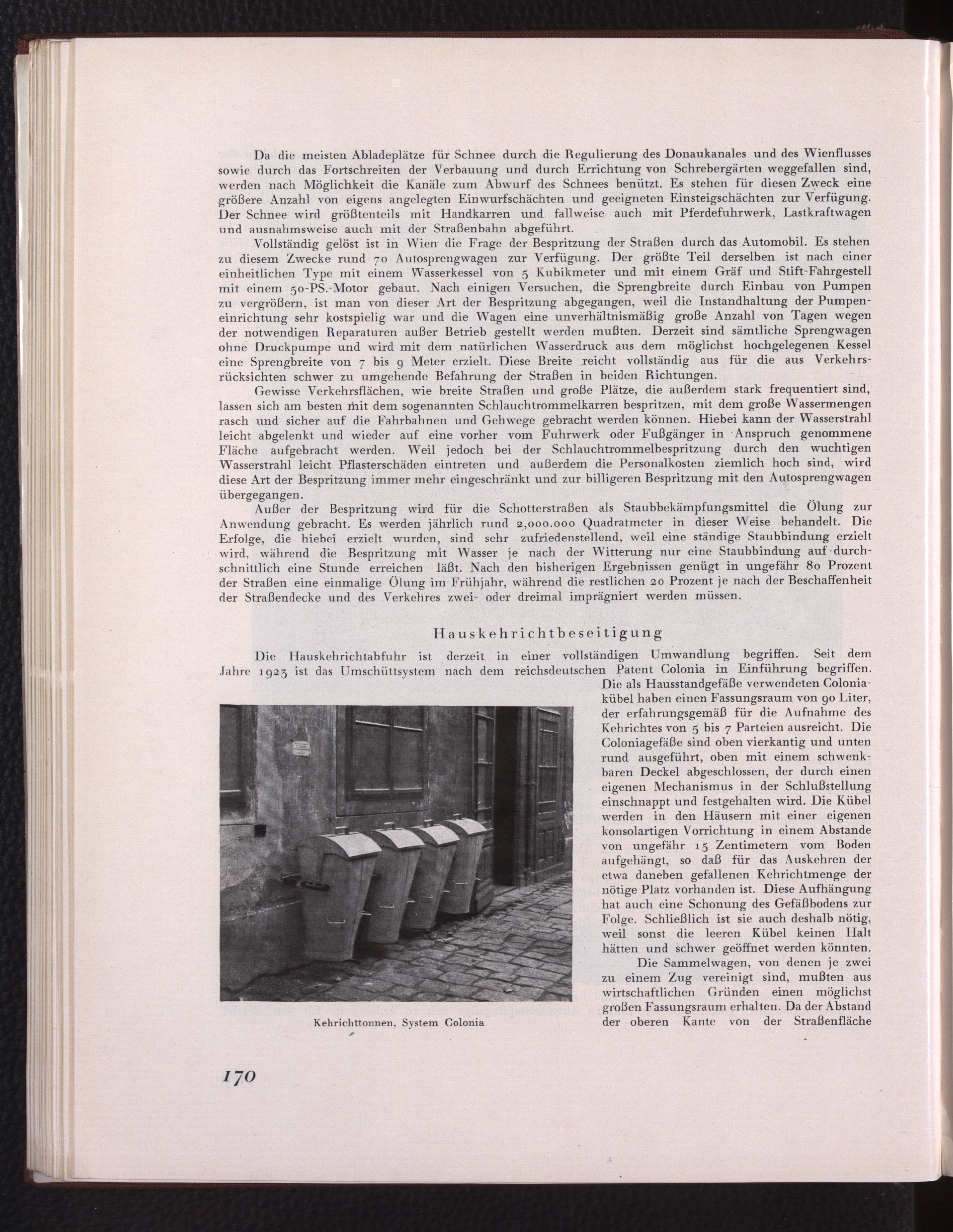 Da die meisten Abladeplätze für Schnee durch die Regulierung des Donaukanales und des Wienflusses sowie durch das Fortschreiten der Verbauung und durch Errichtung von Schrebergärten weggefallen sind, werden nach Möglichkeit die Kanäle zum Abwurf des Schnees benützt. Es stehen für diesen Zweck eine größere Anzahl von eigens angelegten Einwurfschächten und geeigneten Einsteigschächten zur Verfügung. Der Schnee wird größtenteils mit Handkarren und fallweise auch mit Pferdefuhrwerk, Lastkraftwagen und ausnahmsweise auch mit der Straßenbahn abgeführt.

Vollständig gelöst ist in Wien die Frage der Bespritzung der Straßen durch das Automobil. Es stehen zu diesem Zwecke rund 70 Autosprengwagen zur Verfügung. Der größte Teil derselben ist nach einer einheitlichen Type mit einem Wasserkessel von 5 Kubikmeter und mit einem Gräf und Stift-Fahrgestell mit einem 50-PS.-Motor gebaut. Nach einigen Versuchen, die Sprengbreite durch Einbau von Pumpen zu vergrößern, ist man von dieser Art der Bespritzung abgegangen, weil die Instandhaltung der Pumpeneinrichtung sehr kostspielig war und die Wagen eine unverhältnismäßig große Anzahl von Tagen wegen der notwendigen Reparaturen außer Betrieb gestellt werden mußten. Derzeit sind sämtliche Sprengwagen ohne Druckpumpe und wird mit dem natürlichen Wasserdruck aus dem möglichst hochgelegenen Kessel eine Sprengbreite von 7 bis 9 Meter erzielt. Diese Breite reicht vollständig aus für die aus Verkehrsrücksichten schwer zu umgehende Befahrung der Straßen in beiden Richtungen.

Gewisse Verkehrsflächen, wie breite Straßen und große Plätze, die außerdem stark frequentiert sind, lassen sich am besten mit dem sogenannten Schlauchtrommelkarren bespritzen, mit dem große Wassermengen rasch und sicher auf die Fahrbahnen und Gehwege gebracht werden können. Hiebei kann der Wasserstrahl leicht abgelenkt und wieder auf eine vorher vom Fuhrwerk oder Fußgänger in Anspruch genommene Fläche aufgebracht werden. Weil jedoch bei der Schlauchtrommelbespritzung durch den wuchtigen Wasserstrahl leicht Pflasterschäden eintreten und außerdem die Personalkosten ziemlich hoch sind, wird diese Art der Bespritzung immer mehr eingeschränkt und zur billigeren Bespritzung mit den Autosprengwagen übergegangen.

Außer der Bespritzung wird für die Schotterstraßen als Staubbekämpfungsmittel die Ölung zur Anwendung gebracht. Es werden jährlich rund 2,000.000 Quadratmeter in dieser Weise behandelt. Die Erfolge, die hiebei erzielt wurden, sind sehr zufriedenstellend, weil eine ständige Staubbindung erzielt wird, während die Bespritzung mit Wasser je nach der Witterung nur eine Staubbindung auf durchschnittlich eine Stunde erreichen läßt. Nach den bisherigen Ergebnissen genügt in ungefähr 80 Prozent der Straßen eine einmalige Ölung im Frühjahr, während die restlichen 20 Prozent je nach der Beschaffenheit der Straßendecke und des Verkehres zwei- oder dreimal imprägniert werden müssen.

Hauskehrichtbeseitigung

Die Hauskehrichtabfuhr ist derzeit in einer vollständigen Umwandlung begriffen. Seit dem Jahre 1923 ist das Umschüttsystem nach dem reichsdeutschen Patent Colonia in Einführung begriffen. Die als Hausstandgefäße verwendeten Coloniakübel haben einen Fassungsraum von 90 Liter, der erfahrungsgemäß für die Aufnahme des Kehrichtes von 5 bis 7 Parteien ausreicht. Die Coloniagefäße sind oben vierkantig und unten rund ausgeführt, oben mit einem schwenkbaren Deckel abgeschlossen, der durch einen eigenen Mechanismus in der Schlußstellung einschnappt und festgehalten wird. Die Kübel werden in den Häusern mit einer eigenen konsolartigen Vorrichtung in einem Abstande von ungefähr 15 Zentimetern vom Boden aufgehängt, so daß für das Auskehren der etwa daneben gefallenen Kehrichtmenge der nötige Platz vorhanden ist. Diese Aufhängung hat auch eine Schonung des Gefäßbodens zur Folge. Schließlich ist sie auch deshalb nötig, weil sonst die leeren Kübel keinen Halt hätten und schwer geöffnet werden könnten.

Die Sammelwagen, von denen je zwei zu einem Zug vereinigt sind, mußten aus wirtschaftlichen Gründen einen möglichst großen Fassungsraum erhalten. Da der Abstand der oberen Kante von der Straßenfläche

Kehrichttonnen, System Colonia

170